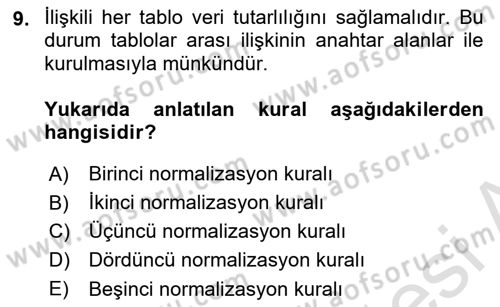 9. İlişkili her tablo veri tutarlılığını sağlamalıdır. Bu durum tablolar arası ilişkinin anahtar alanlar ile kurulmasıyla münkündür.

Yukarıda anlatılan kural aşağıdakilerden hangisidir?

A) Birinci normalizasyon kuralı
B) İkinci normalizasyon kuralı
C) Üçüncü normalizasyon kuralı
D) Dördüncü normalizasyon kuralı
E) Beşinci normalizasyon kuralı

www.aofsoru.com